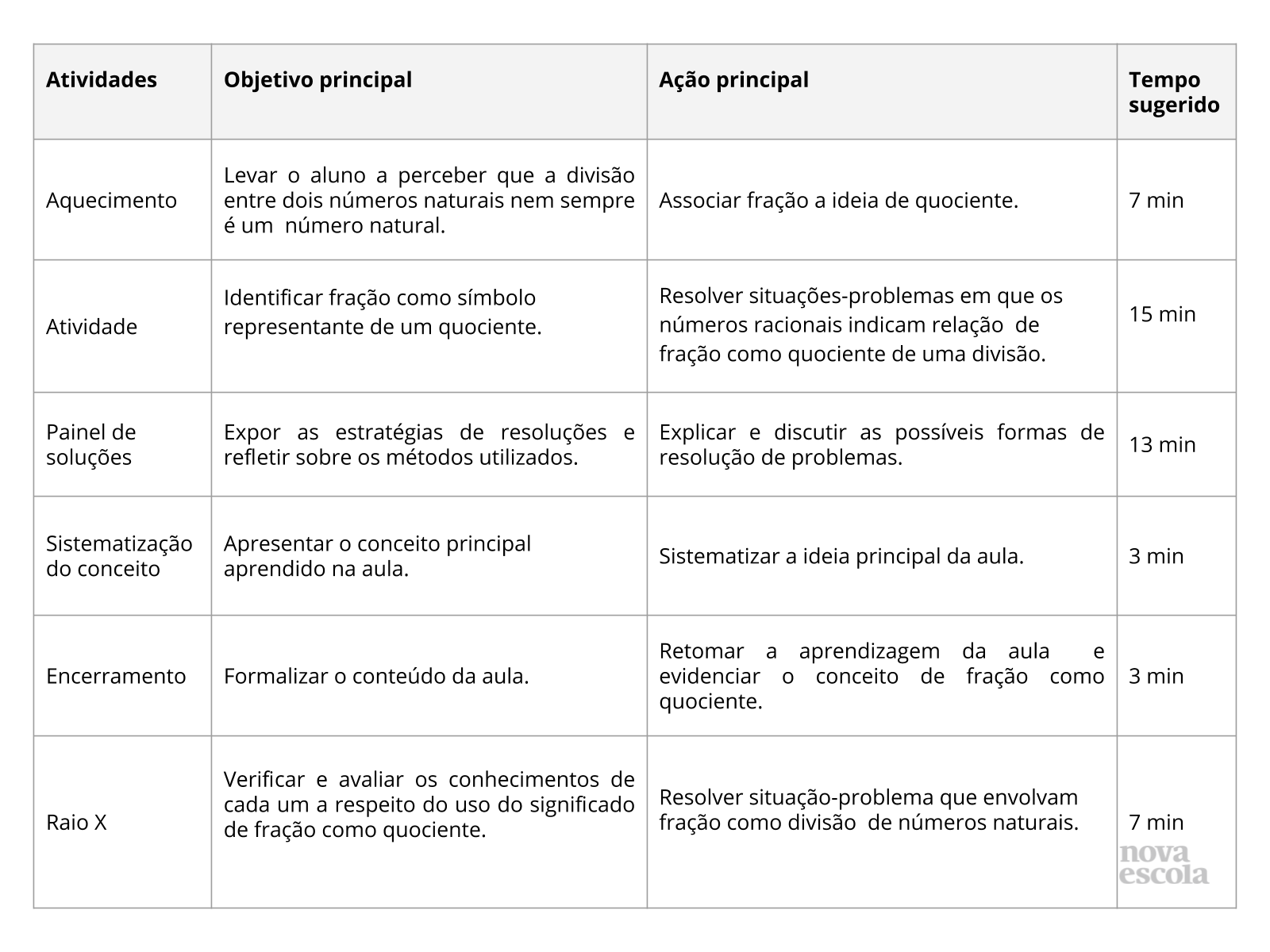 | Atividades | Objetivo principal | Ação principal | Tempo sugerido |
|---|---|---|---|
| Aquecimento | Levar o aluno a perceber que a divisão entre dois números naturais nem sempre é um número natural. | Associar fração a ideia de quociente. | 7 min |
| Atividade | Identificar fração como símbolo representante de um quociente. | Resolver situações-problemas em que os números racionais indicam relação de fração como quociente de uma divisão. | 15 min |
| Painel de soluções | Expor as estratégias de resoluções e refletir sobre os métodos utilizados. | Explicar e discutir as possíveis formas de resolução de problemas. | 13 min |
| Sistematização do conceito | Apresentar o conceito principal aprendido na aula. | Sistematizar a ideia principal da aula. | 3 min |
| Encerramento | Formalizar o conteúdo da aula. | Retomar a aprendizagem da aula e evidenciar o conceito de fração como quociente. | 3 min |
| Raio X | Verificar e avaliar os conhecimentos de cada um a respeito do uso do significado de fração como quociente. | Resolver situação-problema que envolvam fração como divisão de números naturais. | 7 min |

nova escola